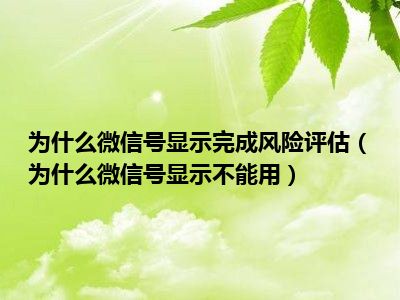 为什么微信号显示完成风险评估（为什么微信号显示不能用）